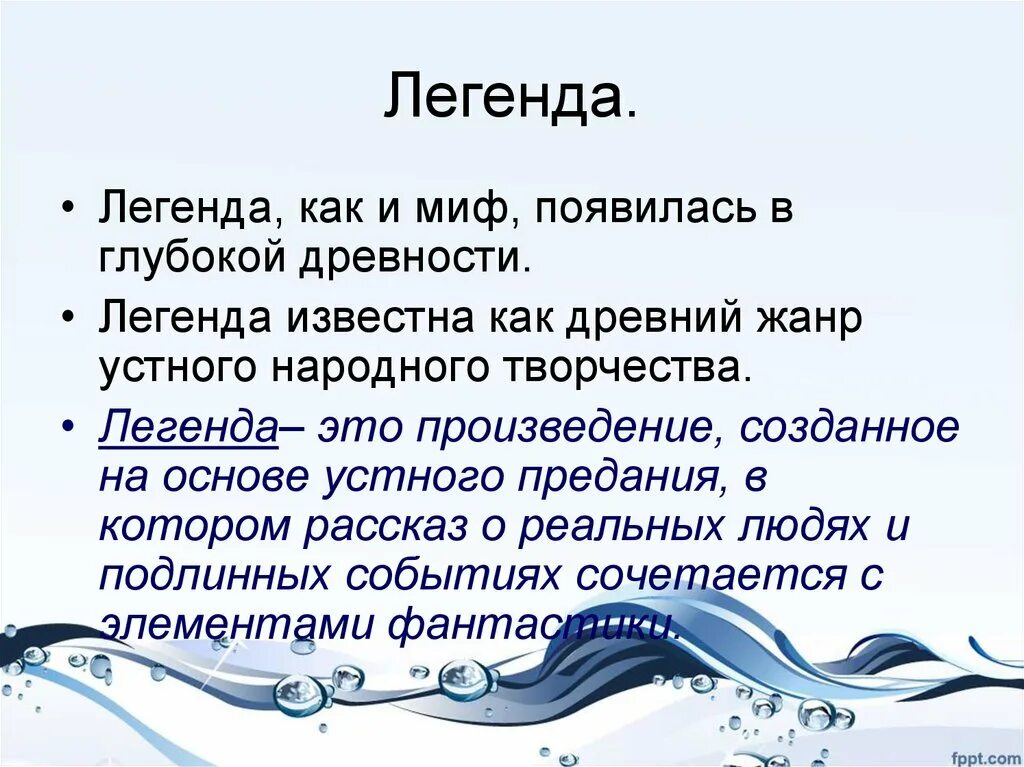 Легенда.

• Легенда, как и миф, появилась в глубокой древности.

• Легенда известна как древний жанр устного народного творчества.

• Легенда– это произведение, созданное на основе устного предания, в котором рассказ о реальных людях и подлинных событиях сочетается с элементами фантастики.

fppt.com